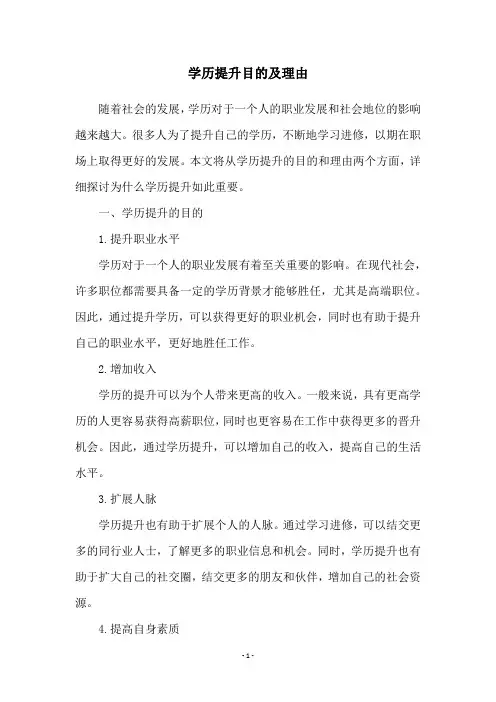 学历提升目的及理由

随着社会的发展，学历对于一个人的职业发展和社会地位的影响越来越大。很多人为了提升自己的学历，不断地学习进修，以期在职场上取得更好的发展。本文将从学历提升的目的和理由两个方面，详细探讨为什么学历提升如此重要。

一、学历提升的目的

1.提升职业水平

学历对于一个人的职业发展有着至关重要的影响。在现代社会，许多职位都需要具备一定的学历背景才能够胜任，尤其是高端职位。因此，通过提升学历，可以获得更好的职业机会，同时也有助于提升自己的职业水平，更好地胜任工作。

2.增加收入

学历的提升可以为个人带来更高的收入。一般来说，具有更高学历的人更容易获得高薪职位，同时也更容易在工作中获得更多的晋升机会。因此，通过学历提升，可以增加自己的收入，提高自己的生活水平。

3.扩展人脉

学历提升也有助于扩展个人的人脉。通过学习进修，可以结交更多的同行业人士，了解更多的职业信息和机会。同时，学历提升也有助于扩大自己的社交圈，结交更多的朋友和伙伴，增加自己的社会资源。

4.提高自身素质

- 1 -